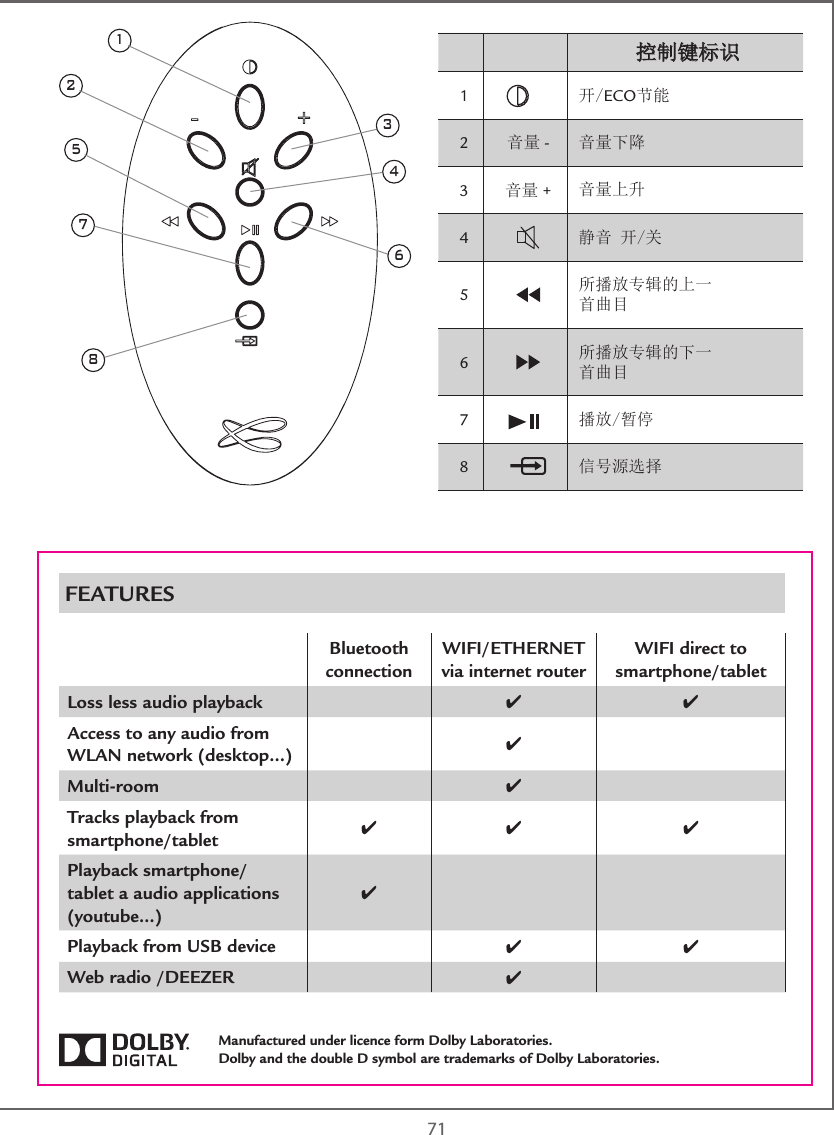 1
2
3
4
5
6
7
8

| | | 控制键标识 |
|---|---|---|
| 1 | | 开/ECO节能 |
| 2 | 音量 - | 音量下降 |
| 3 | 音量 + | 音量上升 |
| 4 | | 静音 开/关 |
| 5 | | 所播放专辑的上一首曲目 |
| 6 | | 所播放专辑的下一首曲目 |
| 7 | | 播放/暂停 |
| 8 | | 信号源选择 |

FEATURES

| | Bluetooth connection | WIFI/ETHERNET via internet router | WIFI direct to smartphone/tablet |
|---|---|---|---|
| Loss less audio playback | | ✔ | ✔ |
| Access to any audio from WLAN network (desktop...) | | ✔ | |
| Multi-room | | ✔ | |
| Tracks playback from smartphone/tablet | ✔ | ✔ | ✔ |
| Playback smartphone/ tablet a audio applications (youtube...) | ✔ | | |
| Playback from USB device | | ✔ | ✔ |
| Web radio /DEEZER | | ✔ | |

DOLBY. DIGITAL

Manufactured under licence form Dolby Laboratories.
Dolby and the double D symbol are trademarks of Dolby Laboratories.

71